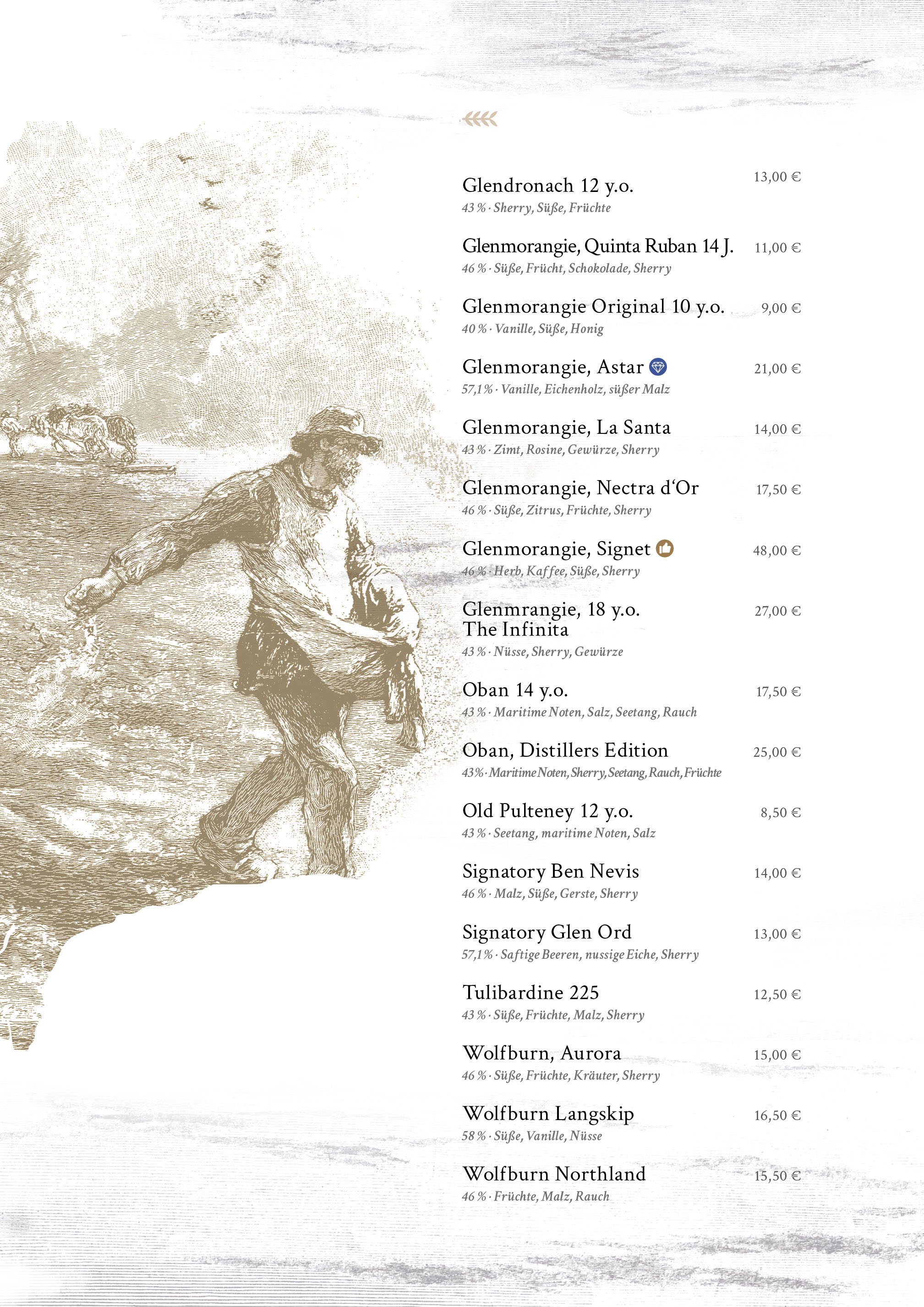 Glendronach 12 y.o. 13,00 €
43 % · Sherry, Süße, Früchte

Glenmorangie, Quinta Ruban 14 J. 11,00 €
46 % · Süße, Frücht, Schokolade, Sherry

Glenmorangie Original 10 y.o. 9,00 €
40 % · Vanille, Süße, Honig

Glenmorangie, Astar 21,00 €
57,1 % · Vanille, Eichenholz, süßer Malz

Glenmorangie, La Santa 14,00 €
43 % · Zimt, Rosine, Gewürze, Sherry

Glenmorangie, Nectra d'Or 17,50 €
46 % · Süße, Zitrus, Früchte, Sherry

Glenmorangie, Signet 48,00 €
46 % · Herb, Kaffee, Süße, Sherry

Glenmrangie, 18 y.o. The Infinita 27,00 €
43 % · Nüsse, Sherry, Gewürze

Oban 14 y.o. 17,50 €
43 % · Maritime Noten, Salz, Seetang, Rauch

Oban, Distillers Edition 25,00 €
43 % · Maritime Noten, Sherry, Seetang, Rauch, Früchte

Old Pulteney 12 y.o. 8,50 €
43 % · Seetang, maritime Noten, Salz

Signatory Ben Nevis 14,00 €
46 % · Malz, Süße, Gerste, Sherry

Signatory Glen Ord 13,00 €
57,1 % · Saftige Beeren, nussige Eiche, Sherry

Tulibardine 225 12,50 €
43 % · Süße, Früchte, Malz, Sherry

Wolfburn, Aurora 15,00 €
46 % · Süße, Früchte, Kräuter, Sherry

Wolfburn Langskip 16,50 €
58 % · Süße, Vanille, Nüsse

Wolfburn Northland 15,50 €
46 % · Früchte, Malz, Rauch